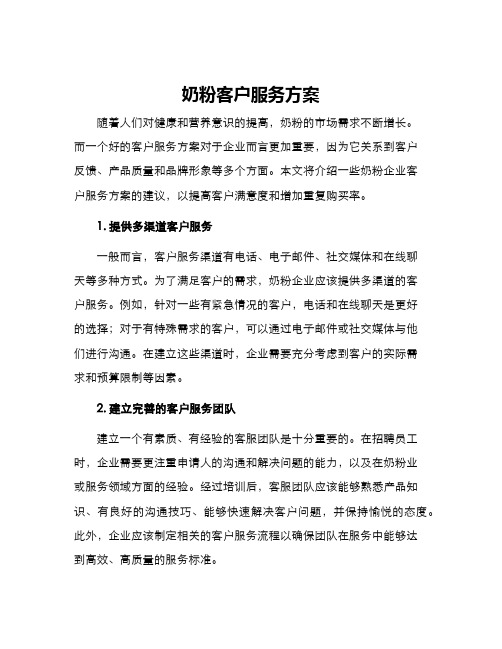 奶粉客户服务方案

随着人们对健康和营养意识的提高，奶粉的市场需求不断增长。而一个好的客户服务方案对于企业而言更加重要，因为它关系到客户反馈、产品质量和品牌形象等多个方面。本文将介绍一些奶粉企业客户服务方案的建议，以提高客户满意度和增加重复购买率。

1. 提供多渠道客户服务

一般而言，客户服务渠道有电话、电子邮件、社交媒体和在线聊天等多种方式。为了满足客户的需求，奶粉企业应该提供多渠道的客户服务。例如，针对一些有紧急情况的客户，电话和在线聊天是更好的选择；对于有特殊需求的客户，可以通过电子邮件或社交媒体与他们进行沟通。在建立这些渠道时，企业需要充分考虑到客户的实际需求和预算限制等因素。

2. 建立完善的客户服务团队

建立一个有素质、有经验的客服团队是十分重要的。在招聘员工时，企业需要更注重申请人的沟通和解决问题的能力，以及在奶粉业或服务领域方面的经验。经过培训后，客服团队应该能够熟悉产品知识、有良好的沟通技巧、能够快速解决客户问题，并保持愉悦的态度。此外，企业应该制定相关的客户服务流程以确保团队在服务中能够达到高效、高质量的服务标准。